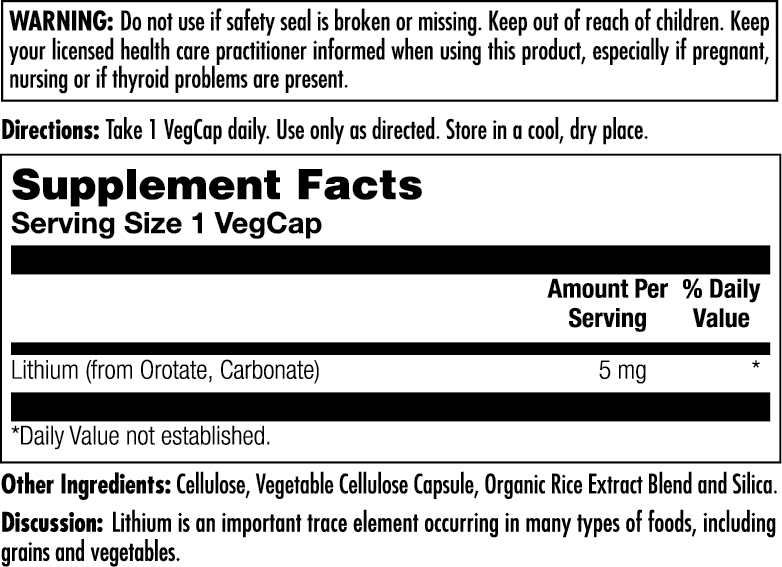 WARNING: Do not use if safety seal is broken or missing. Keep out of reach of children. Keep your licensed health care practitioner informed when using this product, especially if pregnant, nursing or if thyroid problems are present.

Directions: Take 1 VegCap daily. Use only as directed. Store in a cool, dry place.

Supplement Facts
Serving Size 1 VegCap

| | Amount Per Serving | % Daily Value |
|---|---|---|
| Lithium (from Orotate, Carbonate) | 5 mg | * |

*Daily Value not established.

Other Ingredients: Cellulose, Vegetable Cellulose Capsule, Organic Rice Extract Blend and Silica.

Discussion: Lithium is an important trace element occurring in many types of foods, including grains and vegetables.